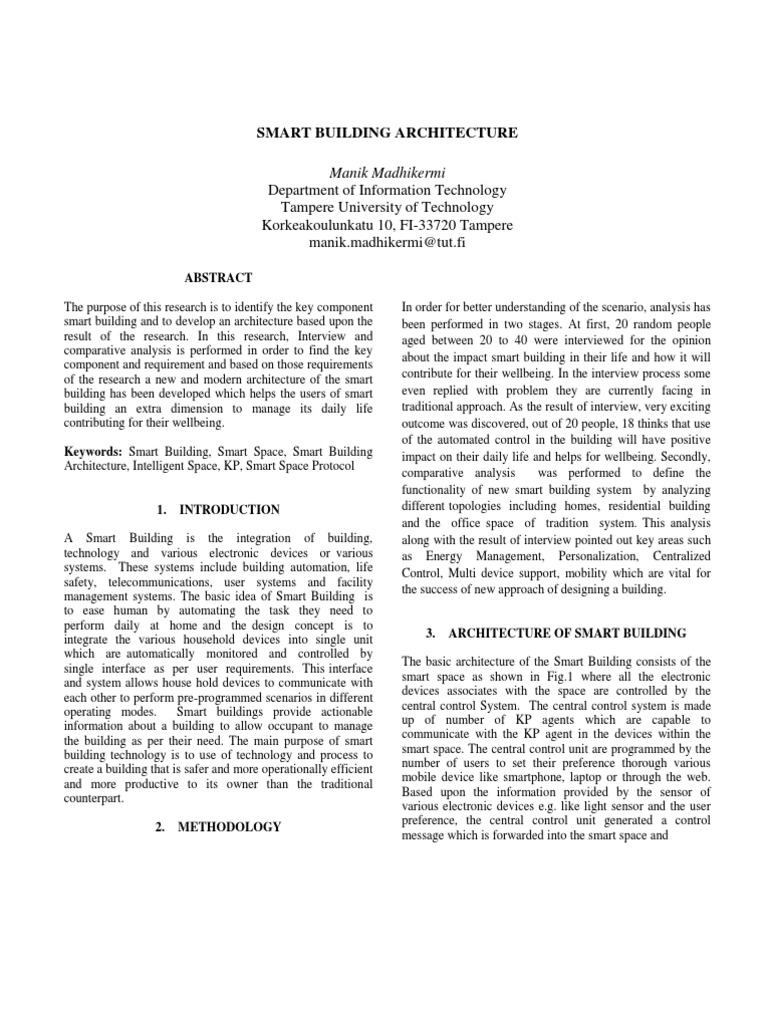 SMART BUILDING ARCHITECTURE

Manik Madhikermi
Department of Information Technology
Tampere University of Technology
Korkeakoulunkatu 10, FI-33720 Tampere
manik.madhikermi@tut.fi

ABSTRACT

The purpose of this research is to identify the key component smart building and to develop an architecture based upon the result of the research. In this research, Interview and comparative analysis is performed in order to find the key component and requirement and based on those requirements of the research a new and modern architecture of the smart building has been developed which helps the users of smart building an extra dimension to manage its daily life contributing for their wellbeing.

Keywords: Smart Building, Smart Space, Smart Building Architecture, Intelligent Space, KP, Smart Space Protocol

1. INTRODUCTION

A Smart Building is the integration of building, technology and various electronic devices or various systems. These systems include building automation, life safety, telecommunications, user systems and facility management systems. The basic idea of Smart Building is to ease human by automating the task they need to perform daily at home and the design concept is to integrate the various household devices into single unit which are automatically monitored and controlled by single interface as per user requirements. This interface and system allows house hold devices to communicate with each other to perform pre-programmed scenarios in different operating modes. Smart buildings provide actionable information about a building to allow occupant to manage the building as per their need. The main purpose of smart building technology is to use of technology and process to create a building that is safer and more operationally efficient and more productive to its owner than the traditional counterpart.

2. METHODOLOGY

In order for better understanding of the scenario, analysis has been performed in two stages. At first, 20 random people aged between 20 to 40 were interviewed for the opinion about the impact smart building in their life and how it will contribute for their wellbeing. In the interview process some even replied with problem they are currently facing in traditional approach. As the result of interview, very exciting outcome was discovered, out of 20 people, 18 thinks that use of the automated control in the building will have positive impact on their daily life and helps for wellbeing. Secondly, comparative analysis was performed to define the functionality of new smart building system by analyzing different topologies including homes, residential building and the office space of tradition system. This analysis along with the result of interview pointed out key areas such as Energy Management, Personalization, Centralized Control, Multi device support, mobility which are vital for the success of new approach of designing a building.

3. ARCHITECTURE OF SMART BUILDING

The basic architecture of the Smart Building consists of the smart space as shown in Fig.1 where all the electronic devices associates with the space are controlled by the central control System. The central control system is made up of number of KP agents which are capable to communicate with the KP agent in the devices within the smart space. The central control unit are programmed by the number of users to set their preference thorough various mobile device like smartphone, laptop or through the web. Based upon the information provided by the sensor of various electronic devices e.g. like light sensor and the user preference, the central control unit generated a control message which is forwarded into the smart space and